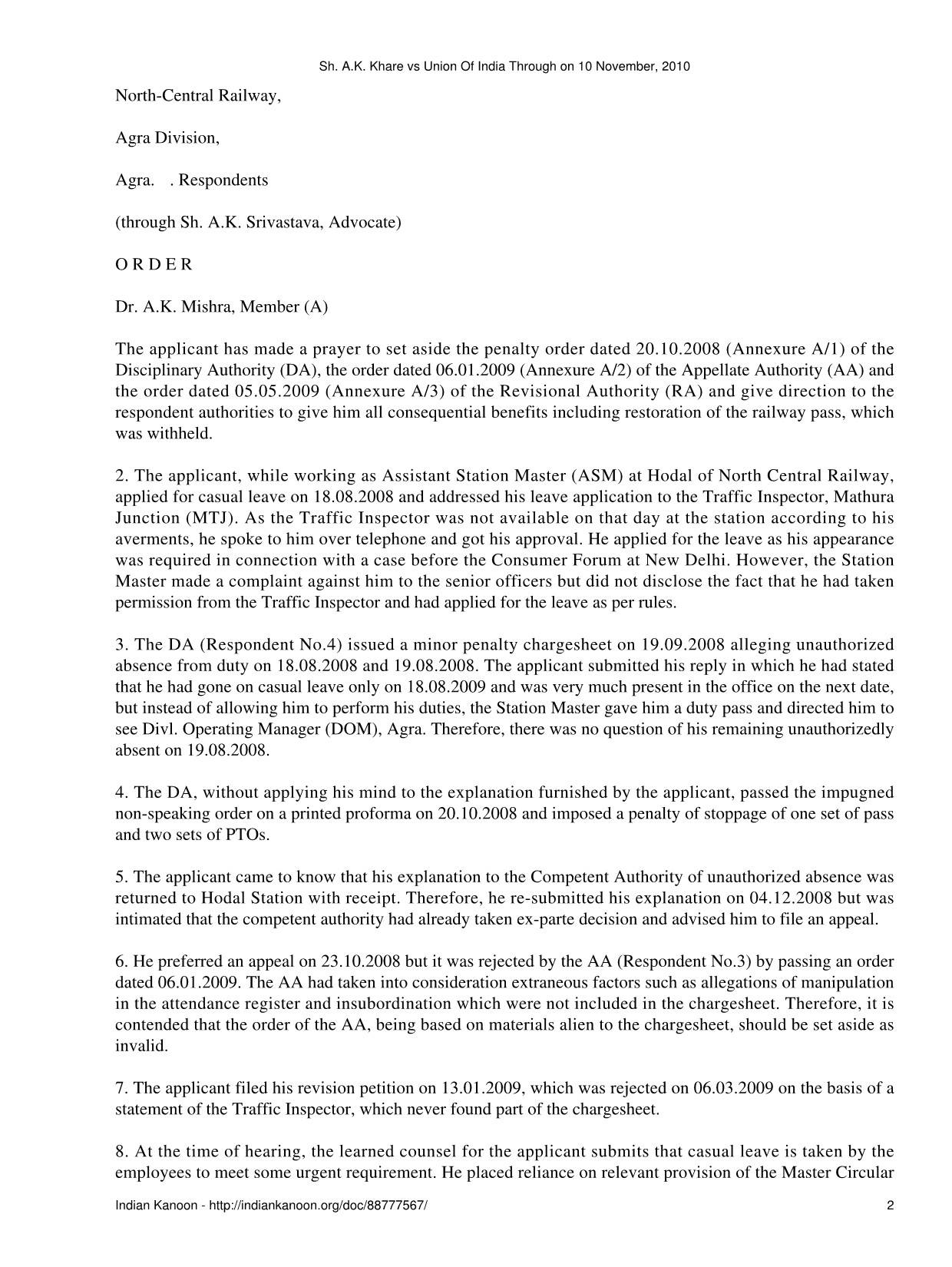 Sh. A.K. Khare vs Union Of India Through on 10 November, 2010

North-Central Railway,

Agra Division,

Agra. . Respondents

(through Sh. A.K. Srivastava, Advocate)

O R D E R

Dr. A.K. Mishra, Member (A)

The applicant has made a prayer to set aside the penalty order dated 20.10.2008 (Annexure A/1) of the Disciplinary Authority (DA), the order dated 06.01.2009 (Annexure A/2) of the Appellate Authority (AA) and the order dated 05.05.2009 (Annexure A/3) of the Revisional Authority (RA) and give direction to the respondent authorities to give him all consequential benefits including restoration of the railway pass, which was withheld.

2. The applicant, while working as Assistant Station Master (ASM) at Hodal of North Central Railway, applied for casual leave on 18.08.2008 and addressed his leave application to the Traffic Inspector, Mathura Junction (MTJ). As the Traffic Inspector was not available on that day at the station according to his averments, he spoke to him over telephone and got his approval. He applied for the leave as his appearance was required in connection with a case before the Consumer Forum at New Delhi. However, the Station Master made a complaint against him to the senior officers but did not disclose the fact that he had taken permission from the Traffic Inspector and had applied for the leave as per rules.

3. The DA (Respondent No.4) issued a minor penalty chargesheet on 19.09.2008 alleging unauthorized absence from duty on 18.08.2008 and 19.08.2008. The applicant submitted his reply in which he had stated that he had gone on casual leave only on 18.08.2009 and was very much present in the office on the next date, but instead of allowing him to perform his duties, the Station Master gave him a duty pass and directed him to see Divl. Operating Manager (DOM), Agra. Therefore, there was no question of his remaining unauthorizedly absent on 19.08.2008.

4. The DA, without applying his mind to the explanation furnished by the applicant, passed the impugned non-speaking order on a printed proforma on 20.10.2008 and imposed a penalty of stoppage of one set of pass and two sets of PTOs.

5. The applicant came to know that his explanation to the Competent Authority of unauthorized absence was returned to Hodal Station with receipt. Therefore, he re-submitted his explanation on 04.12.2008 but was intimated that the competent authority had already taken ex-parte decision and advised him to file an appeal.

6. He preferred an appeal on 23.10.2008 but it was rejected by the AA (Respondent No.3) by passing an order dated 06.01.2009. The AA had taken into consideration extraneous factors such as allegations of manipulation in the attendance register and insubordination which were not included in the chargesheet. Therefore, it is contended that the order of the AA, being based on materials alien to the chargesheet, should be set aside as invalid.

7. The applicant filed his revision petition on 13.01.2009, which was rejected on 06.03.2009 on the basis of a statement of the Traffic Inspector, which never found part of the chargesheet.

8. At the time of hearing, the learned counsel for the applicant submits that casual leave is taken by the employees to meet some urgent requirement. He placed reliance on relevant provision of the Master Circular

Indian Kanoon - http://indiankanoon.org/doc/88777567/ 2